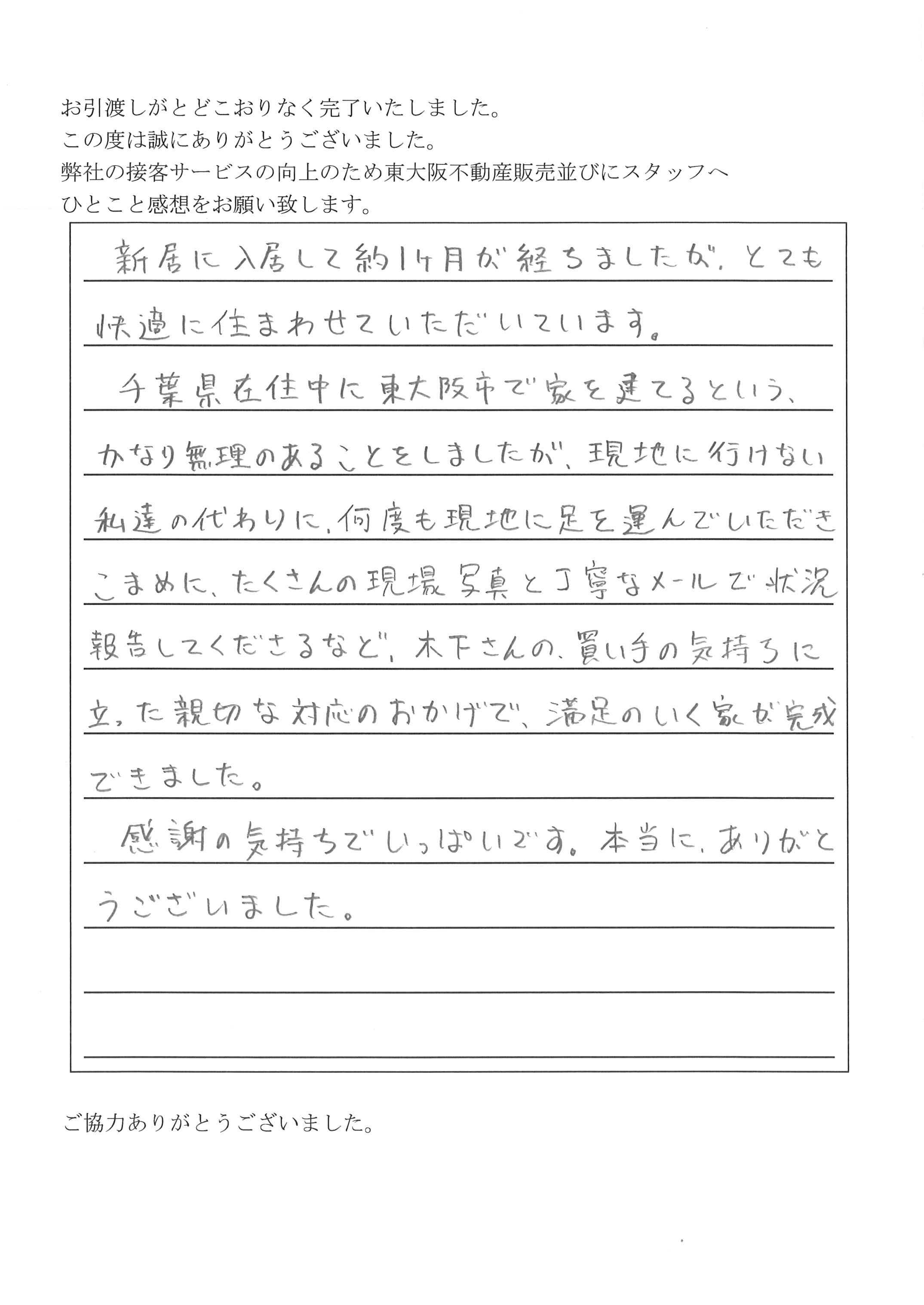 お引渡しがとどこおりなく完了いたしました。
この度は誠にありがとうございました。
弊社の接客サービスの向上のため東大阪不動産販売並びにスタッフへ
ひとこと感想をお願い致します。

新居に入居して約1ヶ月が経ちましたが、とても快適に住まわせていただいています。

千葉県在住中に東大阪市で家を建てるという、かなり無理のあることをしましたが、現地に行けない私達の代わりに、何度も現地に足を運んでいただきこまめに、たくさんの現場写真と丁寧なメールで状況報告してくださるなど、木下さんの、買い手の気持ちに立った親切な対応のおかげで、満足のいく家が完成できました。

感謝の気持ちでいっぱいです。本当に、ありがとうございました。

ご協力ありがとうございました。